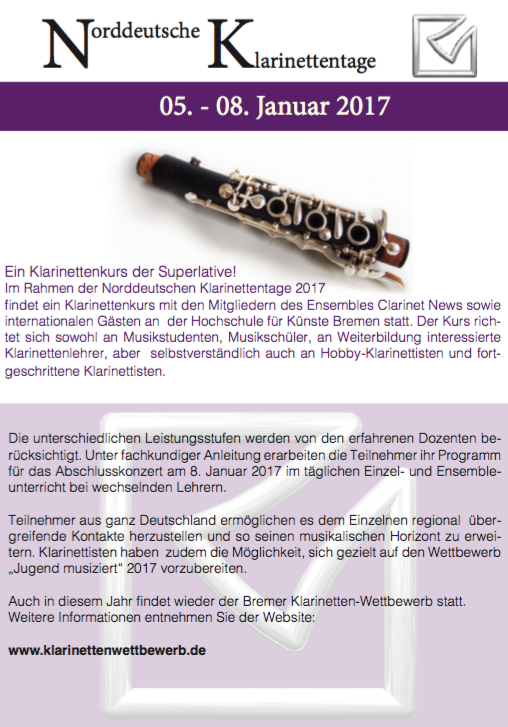 Norddeutsche Klarinettentage

05. - 08. Januar 2017

Ein Klarinettenkurs der Superlative!
Im Rahmen der Norddeutschen Klarinettentage 2017 findet ein Klarinettenkurs mit den Mitgliedern des Ensembles Clarinet News sowie internationalen Gästen an der Hochschule für Künste Bremen statt. Der Kurs richtet sich sowohl an Musikstudenten, Musikschüler, an Weiterbildung interessierte Klarinettenlehrer, aber selbstverständlich auch an Hobby-Klarinettisten und fortgeschrittene Klarinettisten.

Die unterschiedlichen Leistungsstufen werden von den erfahrenen Dozenten berücksichtigt. Unter fachkundiger Anleitung erarbeiten die Teilnehmer ihr Programm für das Abschlusskonzert am 8. Januar 2017 im täglichen Einzel- und Ensembleunterricht bei wechselnden Lehrern.

Teilnehmer aus ganz Deutschland ermöglichen es dem Einzelnen regional übergreifende Kontakte herzustellen und so seinen musikalischen Horizont zu erweitern. Klarinettisten haben zudem die Möglichkeit, sich gezielt auf den Wettbewerb „Jugend musiziert“ 2017 vorzubereiten.

Auch in diesem Jahr findet wieder der Bremer Klarinetten-Wettbewerb statt. Weitere Informationen entnehmen Sie der Website:

www.klarinettenwettbewerb.de